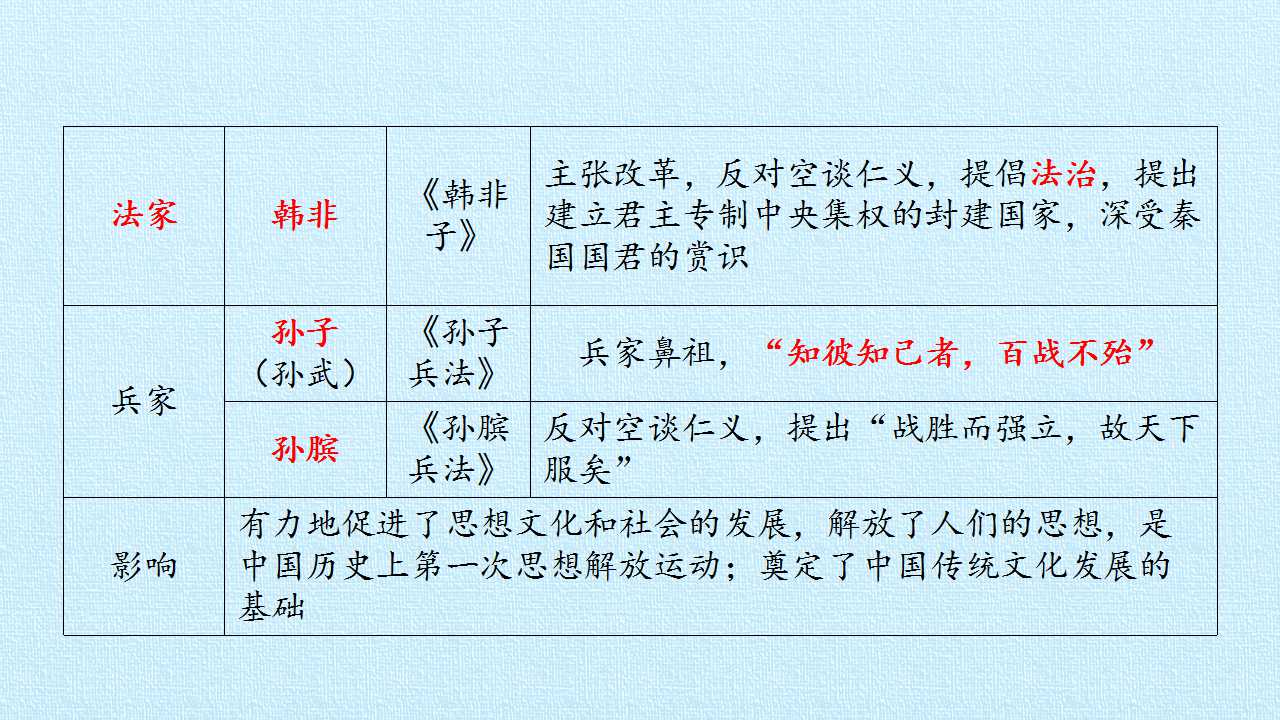 | 法家 | 韩非 | 《韩非子》 | 主张改革，反对空谈仁义，提倡法治，提出建立君主专制中央集权的封建国家，深受秦国国君的赏识 |
|---|---|---|---|
| 兵家 | 孙子（孙武） | 《孙子兵法》 | 兵家鼻祖，“知彼知己者，百战不殆” |
|  | 孙膑 | 《孙膑兵法》 | 反对空谈仁义，提出“战胜而强立，故天下服矣” |
| 影响 | 有力地促进了思想文化和社会的发展，解放了人们的思想，是中国历史上第一次思想解放运动；奠定了中国传统文化发展的基础 |  |  |